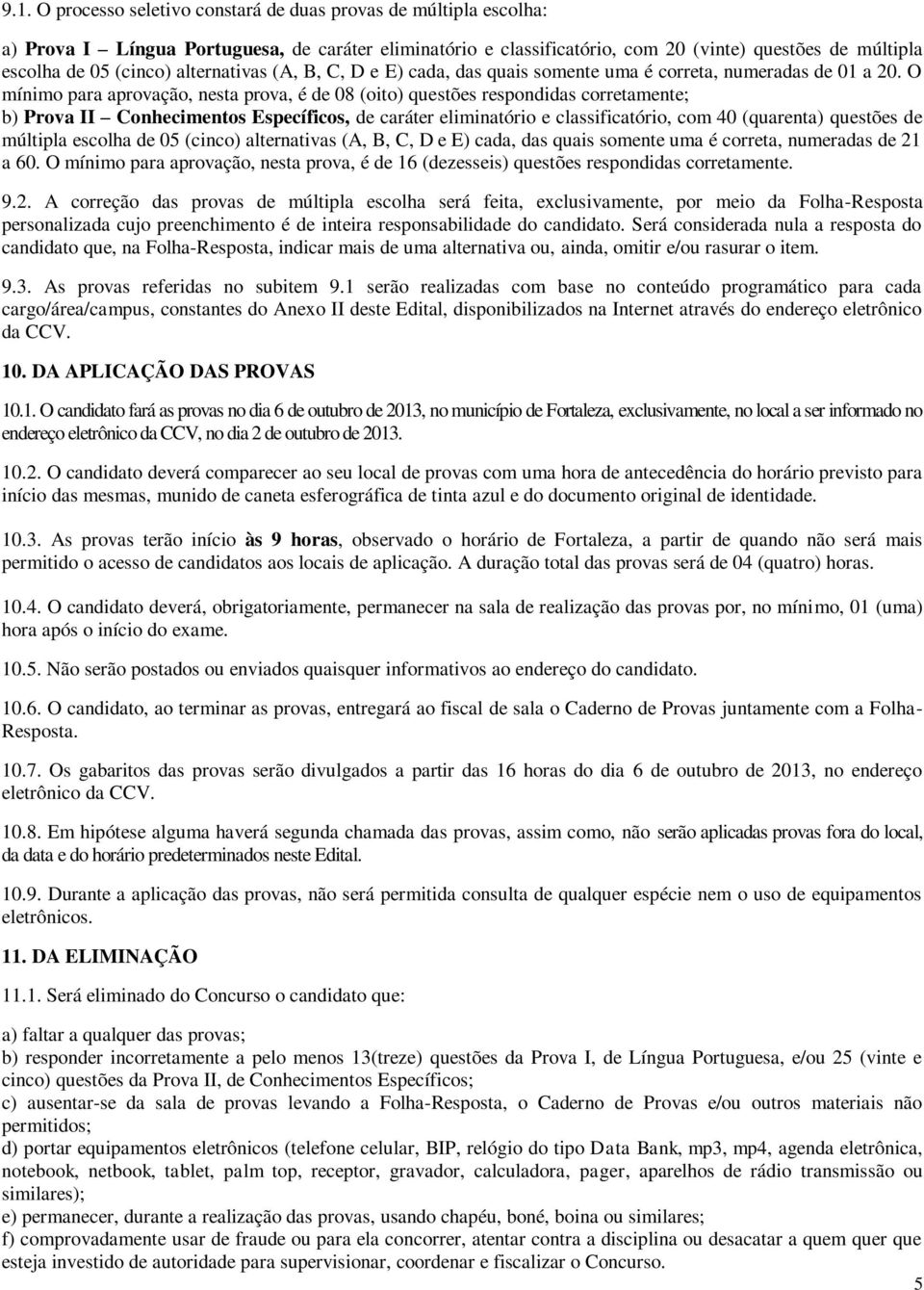 9.1. O processo seletivo constará de duas provas de múltipla escolha:

a) Prova I – Língua Portuguesa, de caráter eliminatório e classificatório, com 20 (vinte) questões de múltipla escolha de 05 (cinco) alternativas (A, B, C, D e E) cada, das quais somente uma é correta, numeradas de 01 a 20. O mínimo para aprovação, nesta prova, é de 08 (oito) questões respondidas corretamente;
b) Prova II – Conhecimentos Específicos, de caráter eliminatório e classificatório, com 40 (quarenta) questões de múltipla escolha de 05 (cinco) alternativas (A, B, C, D e E) cada, das quais somente uma é correta, numeradas de 21 a 60. O mínimo para aprovação, nesta prova, é de 16 (dezesseis) questões respondidas corretamente.

9.2. A correção das provas de múltipla escolha será feita, exclusivamente, por meio da Folha-Resposta personalizada cujo preenchimento é de inteira responsabilidade do candidato. Será considerada nula a resposta do candidato que, na Folha-Resposta, indicar mais de uma alternativa ou, ainda, omitir e/ou rasurar o item.

9.3. As provas referidas no subitem 9.1 serão realizadas com base no conteúdo programático para cada cargo/área/campus, constantes do Anexo II deste Edital, disponibilizados na Internet através do endereço eletrônico da CCV.

10. DA APLICAÇÃO DAS PROVAS

10.1. O candidato fará as provas no dia 6 de outubro de 2013, no município de Fortaleza, exclusivamente, no local a ser informado no endereço eletrônico da CCV, no dia 2 de outubro de 2013.

10.2. O candidato deverá comparecer ao seu local de provas com uma hora de antecedência do horário previsto para início das mesmas, munido de caneta esferográfica de tinta azul e do documento original de identidade.

10.3. As provas terão início às 9 horas, observado o horário de Fortaleza, a partir de quando não será mais permitido o acesso de candidatos aos locais de aplicação. A duração total das provas será de 04 (quatro) horas.

10.4. O candidato deverá, obrigatoriamente, permanecer na sala de realização das provas por, no mínimo, 01 (uma) hora após o início do exame.

10.5. Não serão postados ou enviados quaisquer informativos ao endereço do candidato.

10.6. O candidato, ao terminar as provas, entregará ao fiscal de sala o Caderno de Provas juntamente com a Folha-Resposta.

10.7. Os gabaritos das provas serão divulgados a partir das 16 horas do dia 6 de outubro de 2013, no endereço eletrônico da CCV.

10.8. Em hipótese alguma haverá segunda chamada das provas, assim como, não serão aplicadas provas fora do local, da data e do horário predeterminados neste Edital.

10.9. Durante a aplicação das provas, não será permitida consulta de qualquer espécie nem o uso de equipamentos eletrônicos.

11. DA ELIMINAÇÃO

11.1. Será eliminado do Concurso o candidato que:

a) faltar a qualquer das provas;
b) responder incorretamente a pelo menos 13(treze) questões da Prova I, de Língua Portuguesa, e/ou 25 (vinte e cinco) questões da Prova II, de Conhecimentos Específicos;
c) ausentar-se da sala de provas levando a Folha-Resposta, o Caderno de Provas e/ou outros materiais não permitidos;
d) portar equipamentos eletrônicos (telefone celular, BIP, relógio do tipo Data Bank, mp3, mp4, agenda eletrônica, notebook, netbook, tablet, palm top, receptor, gravador, calculadora, pager, aparelhos de rádio transmissão ou similares);
e) permanecer, durante a realização das provas, usando chapéu, boné, boina ou similares;
f) comprovadamente usar de fraude ou para ela concorrer, atentar contra a disciplina ou desacatar a quem quer que esteja investido de autoridade para supervisionar, coordenar e fiscalizar o Concurso.

5